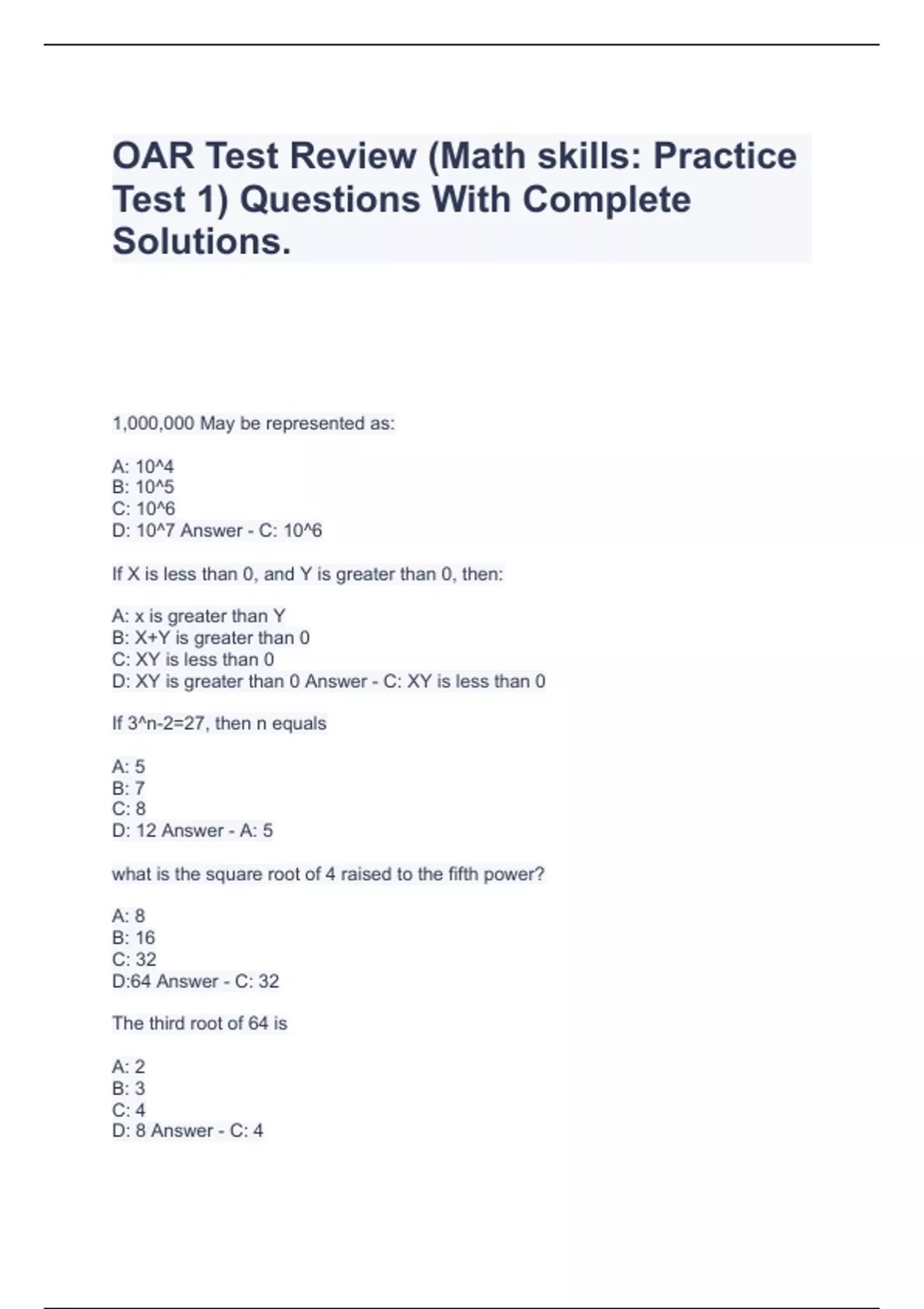 OAR Test Review (Math skills: Practice Test 1) Questions With Complete Solutions.

1,000,000 May be represented as:

A: 10^4
B: 10^5
C: 10^6
D: 10^7 Answer - C: 10^6

If X is less than 0, and Y is greater than 0, then:

A: x is greater than Y
B: X+Y is greater than 0
C: XY is less than 0
D: XY is greater than 0 Answer - C: XY is less than 0

If 3^n-2=27, then n equals

A: 5
B: 7
C: 8
D: 12 Answer - A: 5

what is the square root of 4 raised to the fifth power?

A: 8
B: 16
C: 32
D:64 Answer - C: 32

The third root of 64 is

A: 2
B: 3
C: 4
D: 8 Answer - C: 4